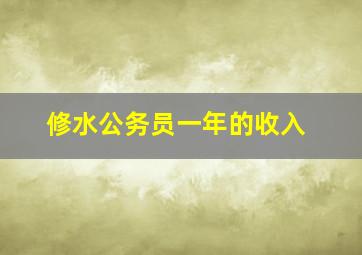 修水公务员一年的收入